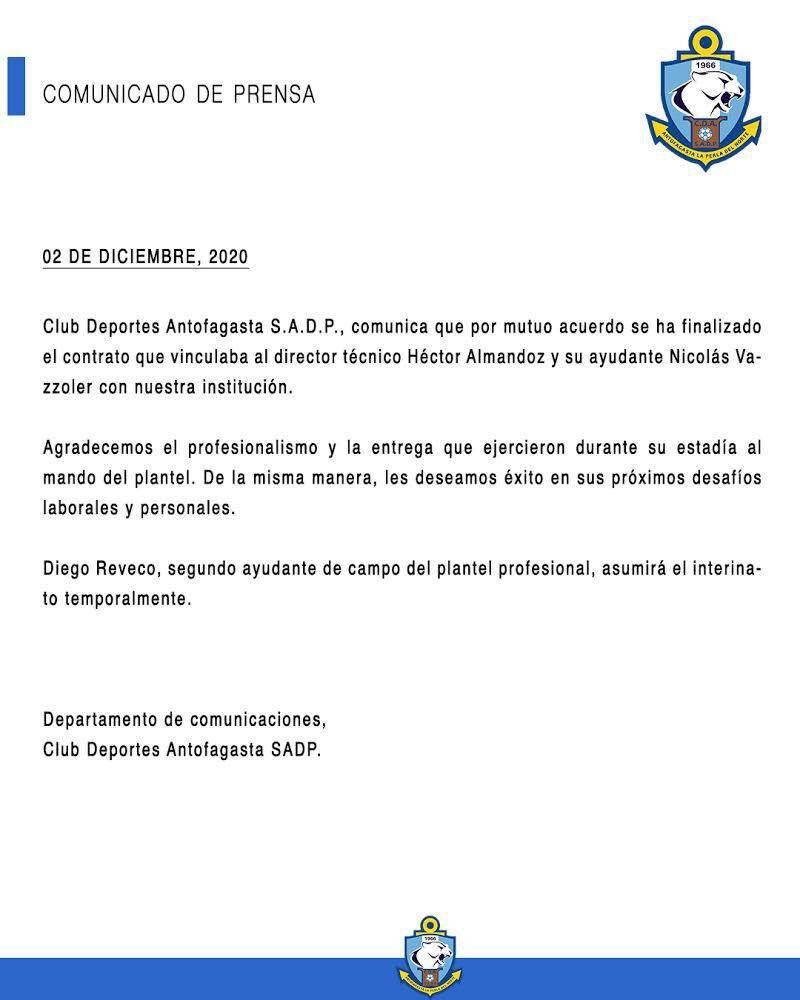 COMUNICADO DE PRENSA

1966

ANTOFAGASTA LA PERLA DEL NORTE

02 DE DICIEMBRE, 2020

Club Deportes Antofagasta S.A.D.P., comunica que por mutuo acuerdo se ha finalizado el contrato que vinculaba al director técnico Héctor Almandoz y su ayudante Nicolás Vazzoler con nuestra institución.

Agradecemos el profesionalismo y la entrega que ejercieron durante su estadía al mando del plantel. De la misma manera, les deseamos éxito en sus próximos desafíos laborales y personales.

Diego Reveco, segundo ayudante de campo del plantel profesional, asumirá el interinato temporalmente.

Departamento de comunicaciones,
Club Deportes Antofagasta SADP.

1966